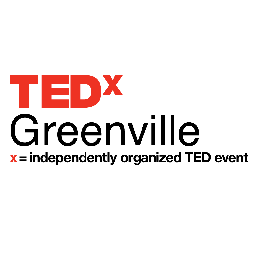 TEDx
Greenville
x = independently organized TED event